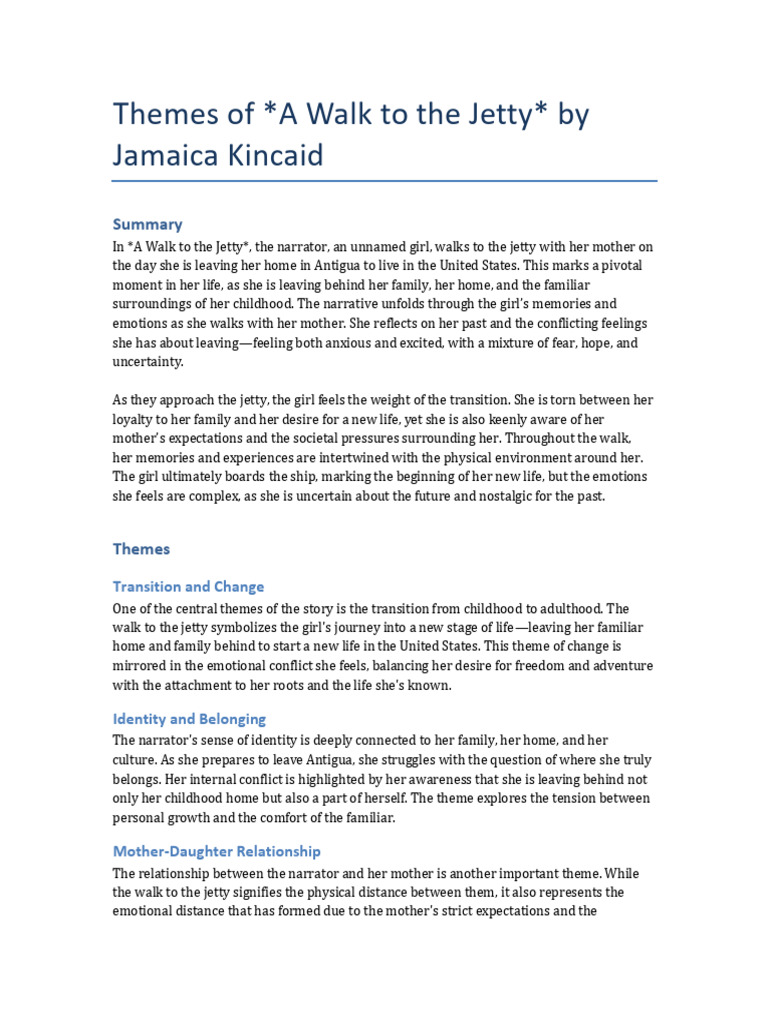 Themes of *A Walk to the Jetty* by Jamaica Kincaid

Summary

In *A Walk to the Jetty*, the narrator, an unnamed girl, walks to the jetty with her mother on the day she is leaving her home in Antigua to live in the United States. This marks a pivotal moment in her life, as she is leaving behind her family, her home, and the familiar surroundings of her childhood. The narrative unfolds through the girl's memories and emotions as she walks with her mother. She reflects on her past and the conflicting feelings she has about leaving—feeling both anxious and excited, with a mixture of fear, hope, and uncertainty.

As they approach the jetty, the girl feels the weight of the transition. She is torn between her loyalty to her family and her desire for a new life, yet she is also keenly aware of her mother's expectations and the societal pressures surrounding her. Throughout the walk, her memories and experiences are intertwined with the physical environment around her. The girl ultimately boards the ship, marking the beginning of her new life, but the emotions she feels are complex, as she is uncertain about the future and nostalgic for the past.

Themes

Transition and Change

One of the central themes of the story is the transition from childhood to adulthood. The walk to the jetty symbolizes the girl's journey into a new stage of life—leaving her familiar home and family behind to start a new life in the United States. This theme of change is mirrored in the emotional conflict she feels, balancing her desire for freedom and adventure with the attachment to her roots and the life she's known.

Identity and Belonging

The narrator's sense of identity is deeply connected to her family, her home, and her culture. As she prepares to leave Antigua, she struggles with the question of where she truly belongs. Her internal conflict is highlighted by her awareness that she is leaving behind not only her childhood home but also a part of herself. The theme explores the tension between personal growth and the comfort of the familiar.

Mother-Daughter Relationship

The relationship between the narrator and her mother is another important theme. While the walk to the jetty signifies the physical distance between them, it also represents the emotional distance that has formed due to the mother's strict expectations and the